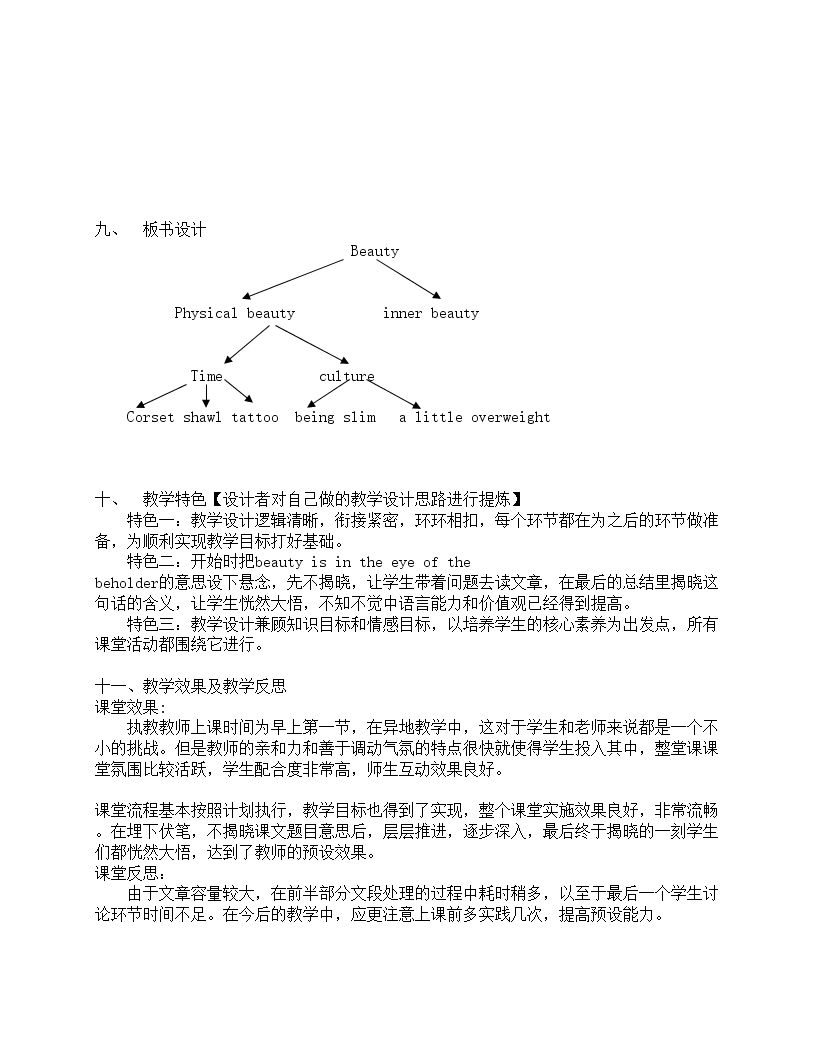 九、 板书设计

Beauty

Physical beauty

inner beauty

Time

culture

Corset shawl tattoo

being slim

a little overweight

十、 教学特色【设计者对自己做的教学设计思路进行提炼】

特色一：教学设计逻辑清晰，衔接紧密，环环相扣，每个环节都在为之后的环节做准备，为顺利实现教学目标打好基础。

特色二：开始时把beauty is in the eye of the beholder的意思设下悬念，先不揭晓，让学生带着问题去读文章，在最后的总结里揭晓这句话的含义，让学生恍然大悟，不知不觉中语言能力和价值观已经得到提高。

特色三：教学设计兼顾知识目标和情感目标，以培养学生的核心素养为出发点，所有课堂活动都围绕它进行。

十一、教学效果及教学反思
课堂效果:

执教教师上课时间为早上第一节，在异地教学中，这对于学生和老师来说都是一个不小的挑战。但是教师的亲和力和善于调动气氛的特点很快就使得学生投入其中，整堂课课堂氛围比较活跃，学生配合度非常高，师生互动效果良好。

课堂流程基本按照计划执行，教学目标也得到了实现，整个课堂实施效果良好，非常流畅。在埋下伏笔，不揭晓课文题目意思后，层层推进，逐步深入，最后终于揭晓的一刻学生们都恍然大悟，达到了教师的预设效果。
课堂反思:

由于文章容量较大，在前半部分文段处理的过程中耗时稍多，以至于最后一个学生讨论环节时间不足。在今后的教学中，应更注意上课前多实践几次，提高预设能力。